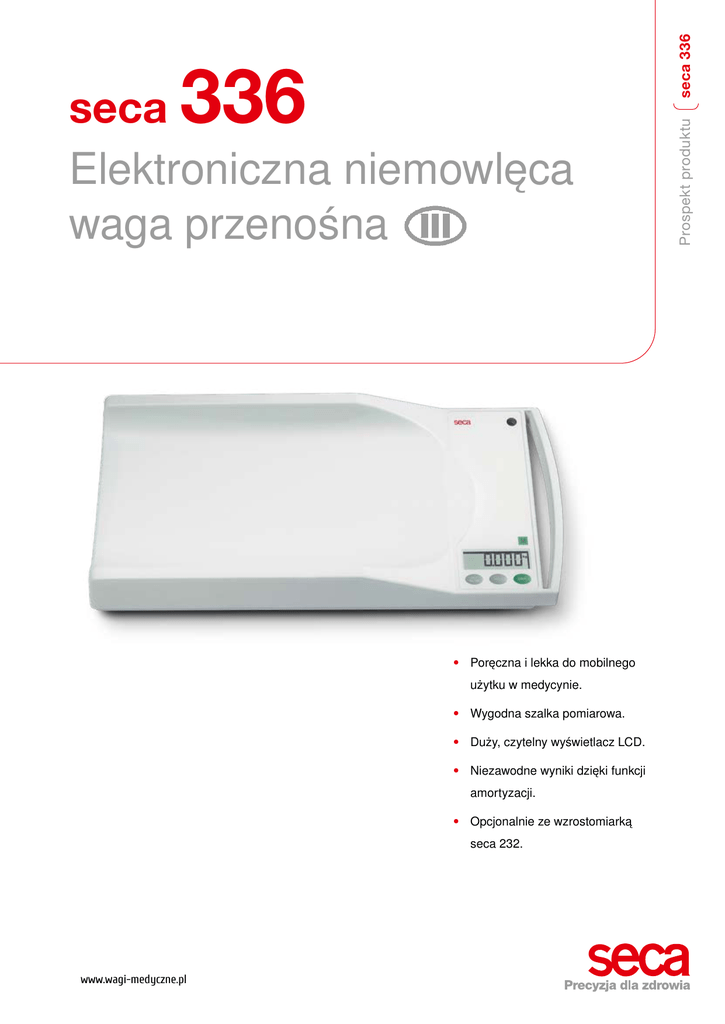 seca 336

Elektroniczna niemowlęca waga przenośna III

Prospekt produktu seca 336

seca

0.000

• Poręczna i lekka do mobilnego użytku w medycynie.

• Wygodna szalka pomiarowa.

• Duży, czytelny wyświetlacz LCD.

• Niezawodne wyniki dzięki funkcji amortyzacji.

• Opcjonalnie ze wzrostomiarką seca 232.

www.wagi-medyczne.pl

seca
Precyzja dla zdrowia